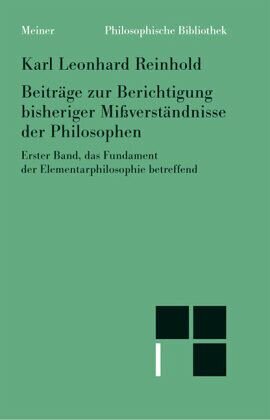 Meiner Philosophische Bibliothek

Karl Leonhard Reinhold

Beiträge zur Berichtigung bisheriger Mißverständnisse der Philosophen

Erster Band, das Fundament der Elementarphilosophie betreffend